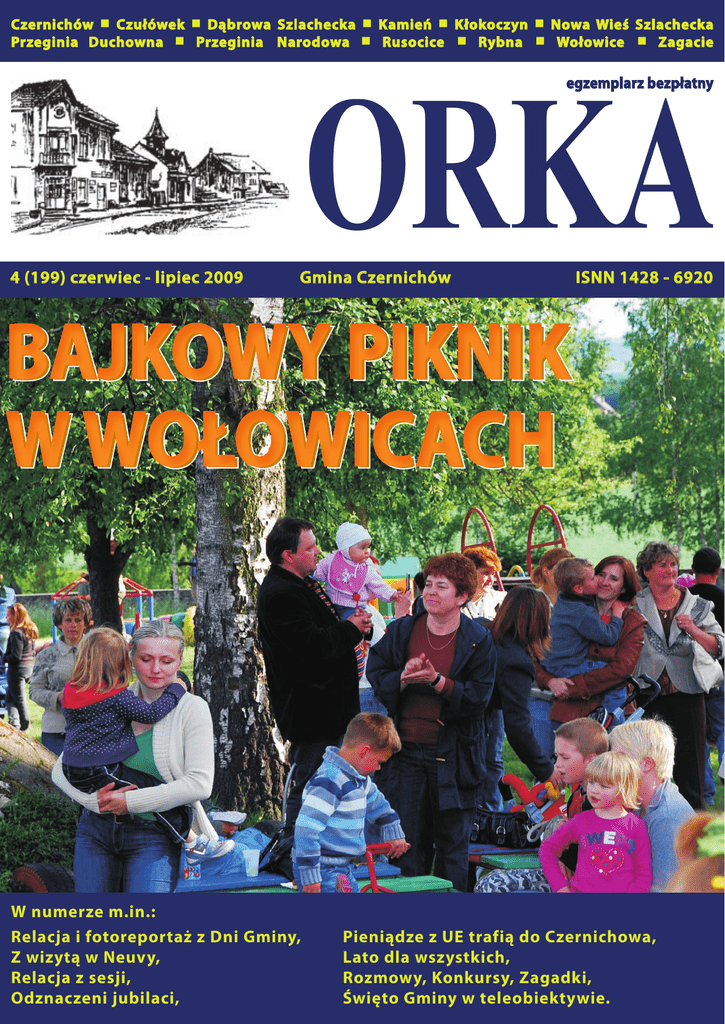 Czernichów ■ Czułówek ■ Dąbrowa Szlachecka ■ Kamień ■ Kłokoczyn ■ Nowa Wieś Szlachecka
Przeginia Duchowna ■ Przeginia Narodowa ■ Rusocice ■ Rybna ■ Wołowice ■ Zagacie

egzemplarz bezpłatny

ORKA

4 (199) czerwiec - lipiec 2009 Gmina Czernichów ISNN 1428 - 6920

BAJKOWY PIKNIK W WOŁOWICACH

W numerze m.in.:

Relacja i fotoreportaż z Dni Gminy,
Z wizytą w Neuvy,
Relacja z sesji,
Odznaczeni jubilaci,

Pieniądze z UE trafią do Czernichowa,
Lato dla wszystkich,
Rozmowy, Konkursy, Zagadki,
Święto Gminy w teleobiektywie.